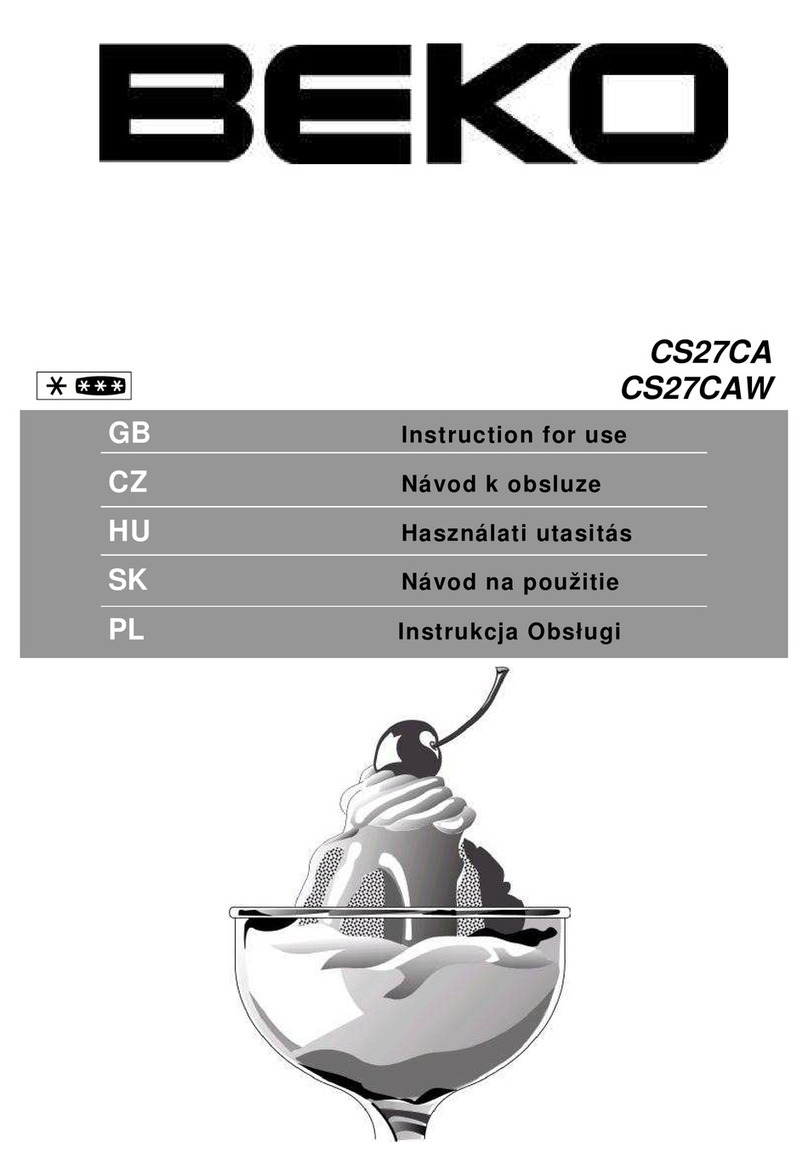 BEKO

CS27CA
CS27CAW

| GB | Instruction for use |
|---|---|
| CZ | Návod k obsluze |
| HU | Használati utasitás |
| SK | Návod na použitie |
| PL | Instrukcja Obsługi |